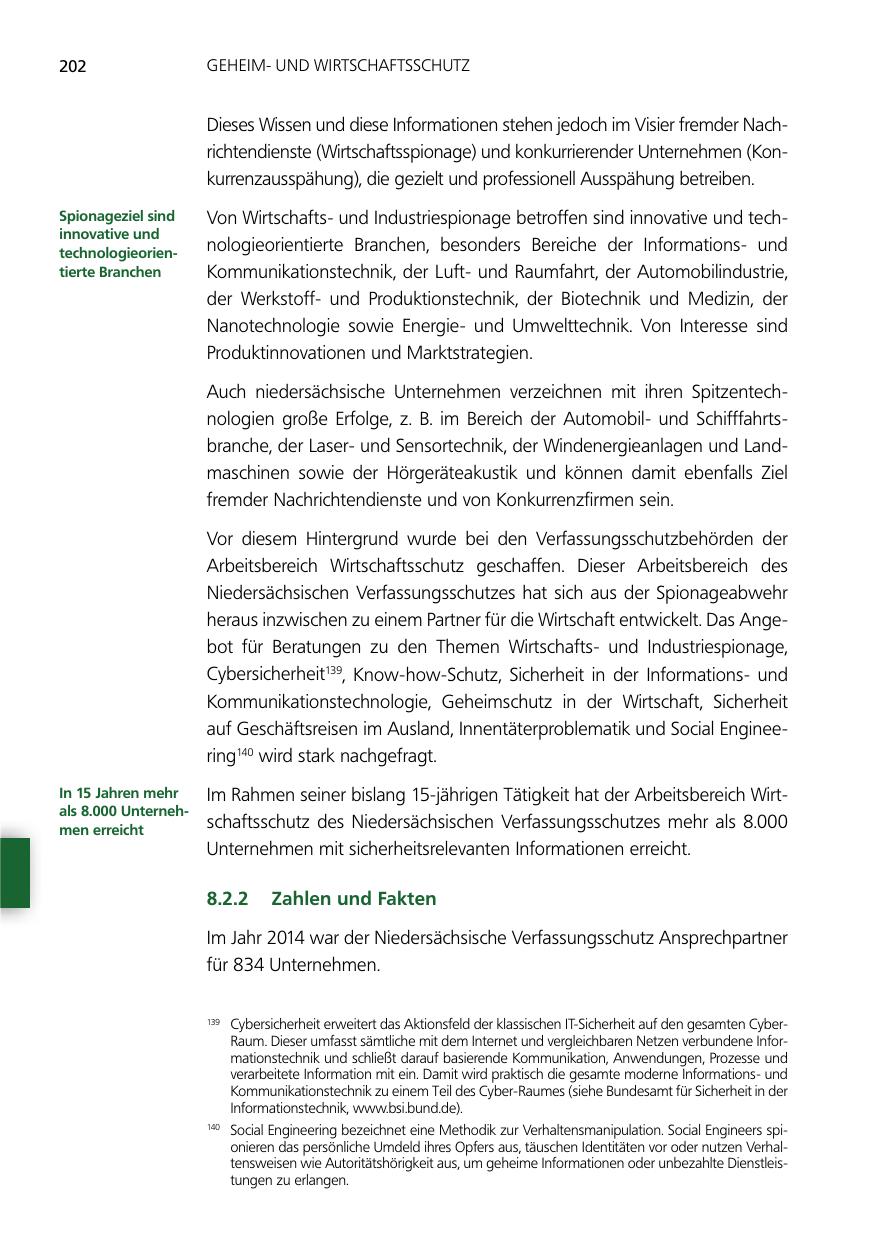 202 GEHEIM- UND WIRTSCHAFTSSCHUTZ

Dieses Wissen und diese Informationen stehen jedoch im Visier fremder Nachrichtendienste (Wirtschaftsspionage) und konkurrierender Unternehmen (Konkurrenzausspähung), die gezielt und professionell Ausspähung betreiben.

Spionageziel sind innovative und technologieorientierte Branchen

Von Wirtschafts- und Industriespionage betroffen sind innovative und technologieorientierte Branchen, besonders Bereiche der Informations- und Kommunikationstechnik, der Luft- und Raumfahrt, der Automobilindustrie, der Werkstoff- und Produktionstechnik, der Biotechnik und Medizin, der Nanotechnologie sowie Energie- und Umwelttechnik. Von Interesse sind Produktinnovationen und Marktstrategien.

Auch niedersächsische Unternehmen verzeichnen mit ihren Spitzentechnologien große Erfolge, z. B. im Bereich der Automobil- und Schifffahrtsbranche, der Laser- und Sensortechnik, der Windenergieanlagen und Landmaschinen sowie der Hörgeräteakustik und können damit ebenfalls Ziel fremder Nachrichtendienste und von Konkurrenzfirmen sein.

Vor diesem Hintergrund wurde bei den Verfassungsschutzbehörden der Arbeitsbereich Wirtschaftsschutz geschaffen. Dieser Arbeitsbereich des Niedersächsischen Verfassungsschutzes hat sich aus der Spionageabwehr heraus inzwischen zu einem Partner für die Wirtschaft entwickelt. Das Angebot für Beratungen zu den Themen Wirtschafts- und Industriespionage, Cybersicherheit$^{139}$, Know-how-Schutz, Sicherheit in der Informations- und Kommunikationstechnologie, Geheimschutz in der Wirtschaft, Sicherheit auf Geschäftsreisen im Ausland, Innentäterproblematik und Social Engineering$^{140}$ wird stark nachgefragt.

In 15 Jahren mehr als 8.000 Unternehmen erreicht

Im Rahmen seiner bislang 15-jährigen Tätigkeit hat der Arbeitsbereich Wirtschaftsschutz des Niedersächsischen Verfassungsschutzes mehr als 8.000 Unternehmen mit sicherheitsrelevanten Informationen erreicht.

8.2.2 Zahlen und Fakten

Im Jahr 2014 war der Niedersächsische Verfassungsschutz Ansprechpartner für 834 Unternehmen.

$^{139}$ Cybersicherheit erweitert das Aktionsfeld der klassischen IT-Sicherheit auf den gesamten Cyber-Raum. Dieser umfasst sämtliche mit dem Internet und vergleichbaren Netzen verbundene Informationstechnik und schließt darauf basierende Kommunikation, Anwendungen, Prozesse und verarbeitete Information mit ein. Damit wird praktisch die gesamte moderne Informations- und Kommunikationstechnik zu einem Teil des Cyber-Raumes (siehe Bundesamt für Sicherheit in der Informationstechnik, www.bsi.bund.de).

$^{140}$ Social Engineering bezeichnet eine Methodik zur Verhaltensmanipulation. Social Engineers spionieren das persönliche Umdeld ihres Opfers aus, täuschen Identitäten vor oder nutzen Verhaltensweisen wie Autoritätshörigkeit aus, um geheime Informationen oder unbezahlte Dienstleistungen zu erlangen.